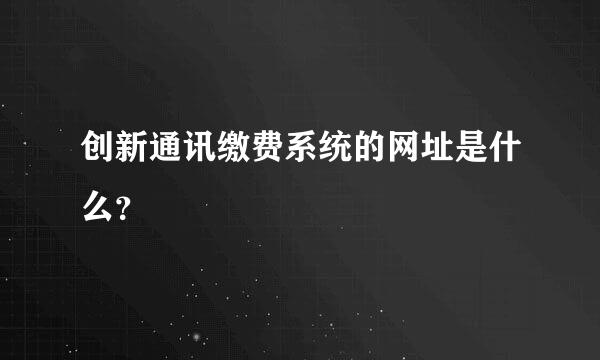 创新通讯缴费系统的网址是什么?